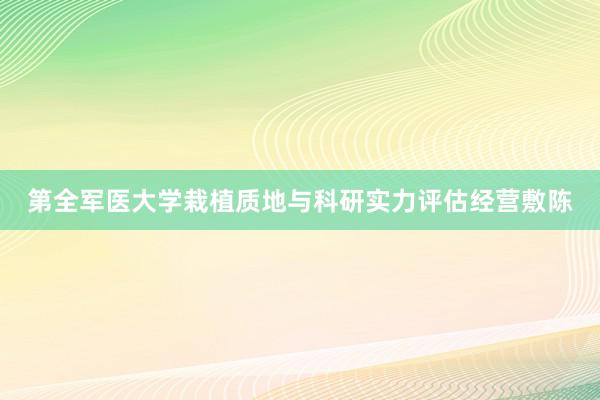 第全军医大学栽植质地与科研实力评估经营敷陈